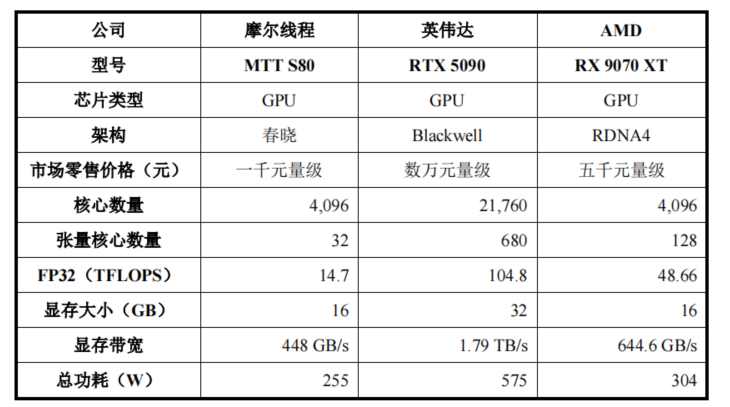 | 公司 | 摩尔线程 | 英伟达 | AMD |
|---|---|---|---|
| 型号 | MTT S80 | RTX 5090 | RX 9070 XT |
| 芯片类型 | GPU | GPU | GPU |
| 架构 | 春晓 | Blackwell | RDNA4 |
| 市场零售价格（元） | 一千元量级 | 数万元量级 | 五千元量级 |
| 核心数量 | 4,096 | 21,760 | 4,096 |
| 张量核心数量 | 32 | 680 | 128 |
| FP32（TFLOPS） | 14.7 | 104.8 | 48.66 |
| 显存大小（GB） | 16 | 32 | 16 |
| 显存带宽 | 448 GB/s | 1.79 TB/s | 644.6 GB/s |
| 总功耗（W） | 255 | 575 | 304 |